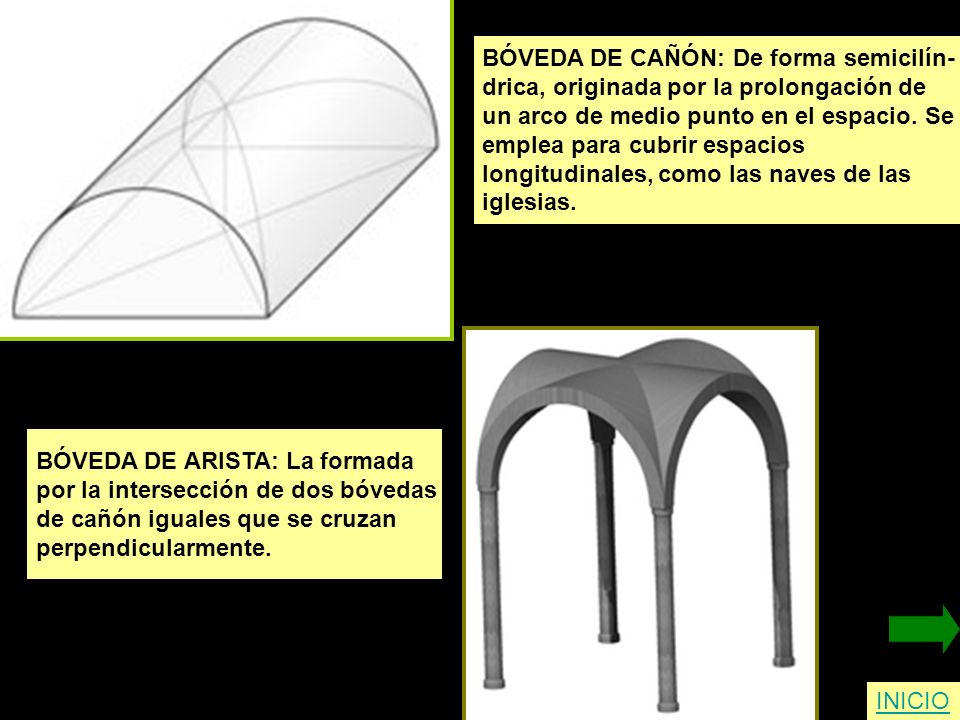 BÓVEDA DE CAÑÓN: De forma semicilíndrica, originada por la prolongación de un arco de medio punto en el espacio. Se emplea para cubrir espacios longitudinales, como las naves de las iglesias.

BÓVEDA DE ARISTA: La formada por la intersección de dos bóvedas de cañón iguales que se cruzan perpendicularmente.

INICIO